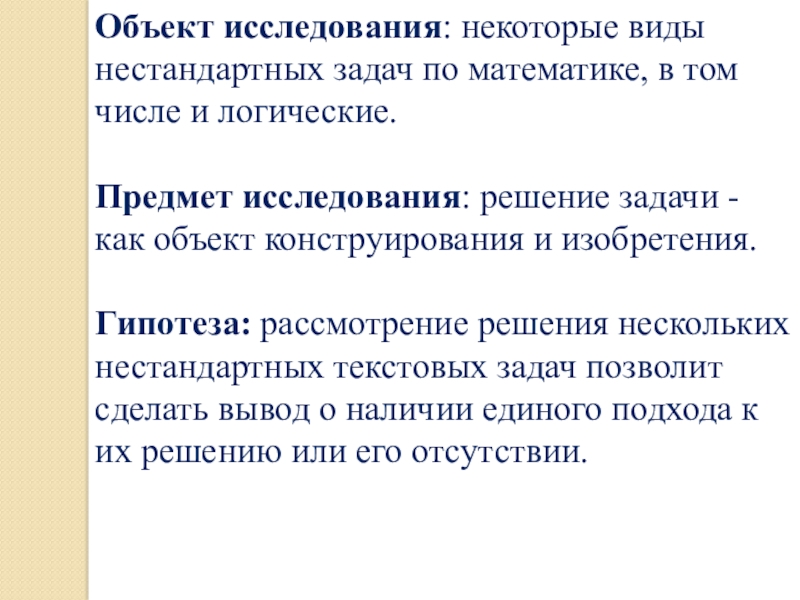 Объект исследования: некоторые виды нестандартных задач по математике, в том числе и логические.

Предмет исследования: решение задачи - как объект конструирования и изобретения.

Гипотеза: рассмотрение решения нескольких нестандартных текстовых задач позволит сделать вывод о наличии единого подхода к их решению или его отсутствии.